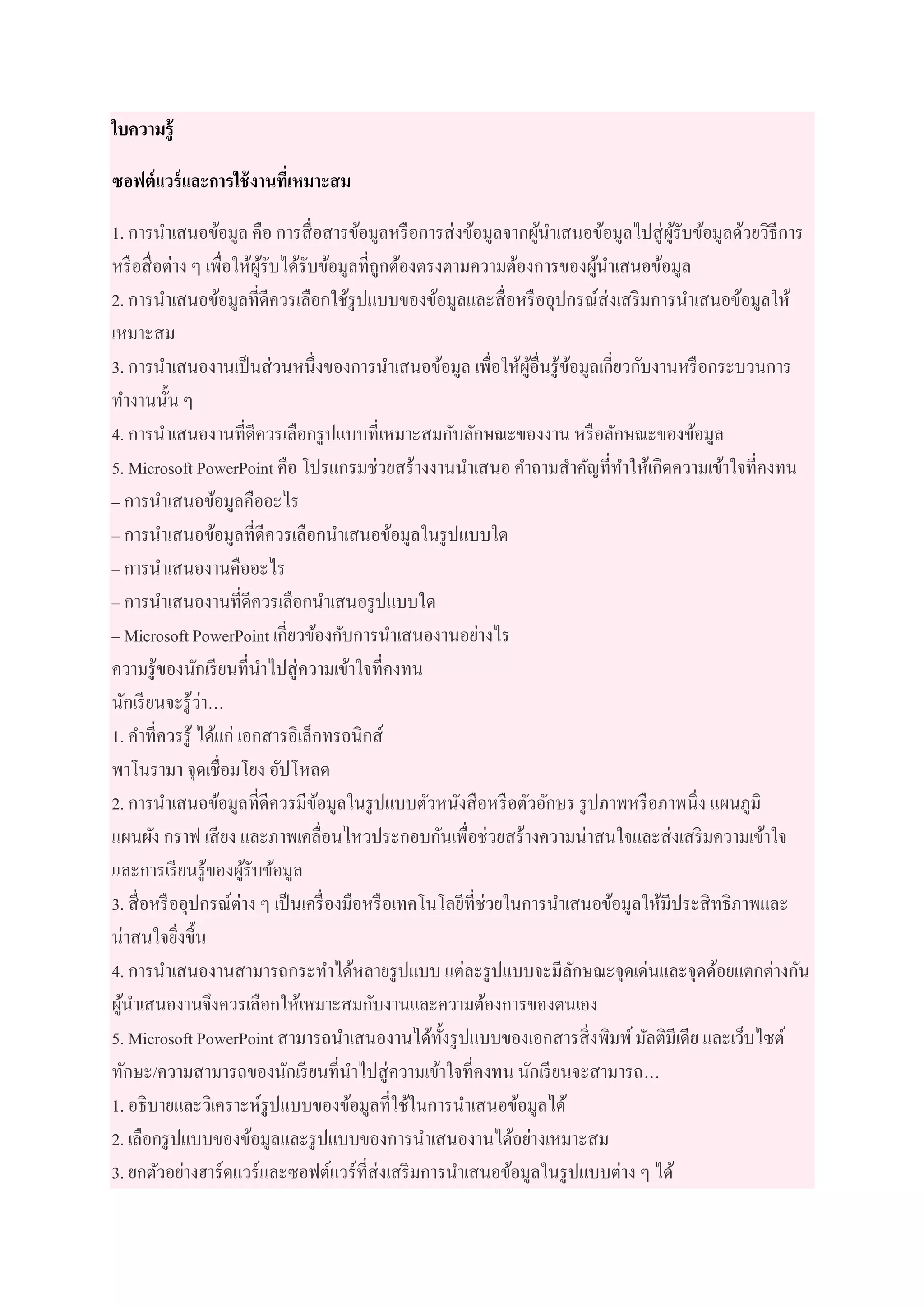 ใบความรู้

ซอฟต์แวร์และการใช้งานที่เหมาะสม

1. การนำเสนอข้อมูล คือ การสื่อสารข้อมูลหรือการส่งข้อมูลจากผู้นำเสนอข้อมูลไปสู่ผู้รับข้อมูลด้วยวิธีการหรือสื่อต่าง ๆ เพื่อให้ผู้รับได้รับข้อมูลที่ถูกต้องตรงตามความต้องการของผู้นำเสนอข้อมูล
2. การนำเสนอข้อมูลที่ดีควรเลือกใช้รูปแบบของข้อมูลและสื่อหรืออุปกรณ์ส่งเสริมการนำเสนอข้อมูลให้เหมาะสม
3. การนำเสนองานเป็นส่วนหนึ่งของการนำเสนอข้อมูล เพื่อให้ผู้อื่นรู้ข้อมูลเกี่ยวกับงานหรือกระบวนการทำงานนั้น ๆ
4. การนำเสนองานที่ดีควรเลือกรูปแบบที่เหมาะสมกับลักษณะของงาน หรือลักษณะของข้อมูล
5. Microsoft PowerPoint คือ โปรแกรมช่วยสร้างงานนำเสนอ คำถามสำคัญที่ทำให้เกิดความเข้าใจที่คงทน
– การนำเสนอข้อมูลคืออะไร
– การนำเสนอข้อมูลที่ดีควรเลือกนำเสนอข้อมูลในรูปแบบใด
– การนำเสนองานคืออะไร
– การนำเสนองานที่ดีควรเลือกนำเสนอรูปแบบใด
– Microsoft PowerPoint เกี่ยวข้องกับการนำเสนองานอย่างไร
ความรู้ของนักเรียนที่นำไปสู่ความเข้าใจที่คงทน
นักเรียนจะรู้ว่า…
1. คำที่ควรรู้ ได้แก่ เอกสารอิเล็กทรอนิกส์
พาโนรามา จุดเชื่อมโยง อัปโหลด
2. การนำเสนอข้อมูลที่ดีควรมีข้อมูลในรูปแบบตัวหนังสือหรือตัวอักษร รูปภาพหรือภาพนิ่ง แผนภูมิ แผนผัง กราฟ เสียง และภาพเคลื่อนไหวประกอบกันเพื่อช่วยสร้างความน่าสนใจและส่งเสริมความเข้าใจและการเรียนรู้ของผู้รับข้อมูล
3. สื่อหรืออุปกรณ์ต่าง ๆ เป็นเครื่องมือหรือเทคโนโลยีที่ช่วยในการนำเสนอข้อมูลให้มีประสิทธิภาพและน่าสนใจยิ่งขึ้น
4. การนำเสนองานสามารถกระทำได้หลายรูปแบบ แต่ละรูปแบบจะมีลักษณะจุดเด่นและจุดด้อยแตกต่างกัน ผู้นำเสนองานจึงควรเลือกให้เหมาะสมกับงานและความต้องการของตนเอง
5. Microsoft PowerPoint สามารถนำเสนองานได้ทั้งรูปแบบของเอกสารสิ่งพิมพ์ มัลติมีเดีย และเว็บไซต์
ทักษะ/ความสามารถของนักเรียนที่นำไปสู่ความเข้าใจที่คงทน นักเรียนจะสามารถ…
1. อธิบายและวิเคราะห์รูปแบบของข้อมูลที่ใช้ในการนำเสนอข้อมูลได้
2. เลือกรูปแบบของข้อมูลและรูปแบบของการนำเสนองานได้อย่างเหมาะสม
3. ยกตัวอย่างฮาร์ดแวร์และซอฟต์แวร์ที่ส่งเสริมการนำเสนอข้อมูลในรูปแบบต่าง ๆ ได้